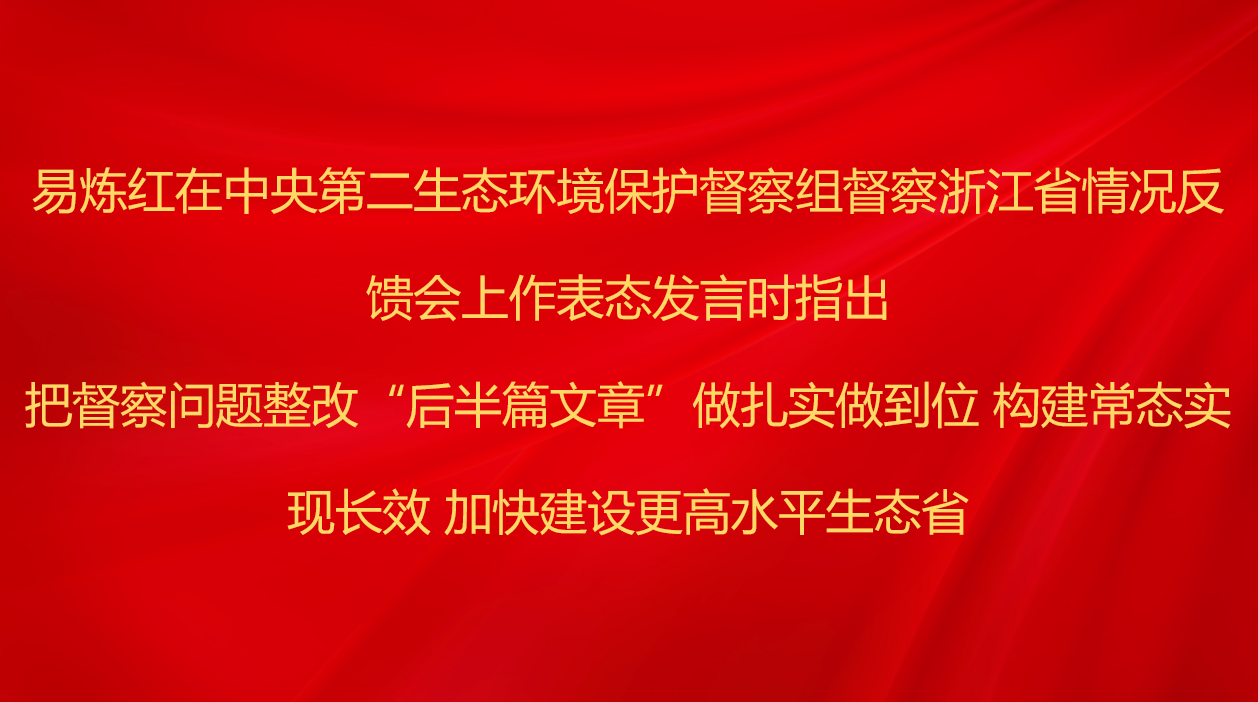 易炼红在中央第二生态环境保护督察组督察浙江省情况反馈会上作表态发言时指出

把督察问题整改“后半篇文章”做扎实做到位 构建常态实现长效 加快建设更高水平生态省